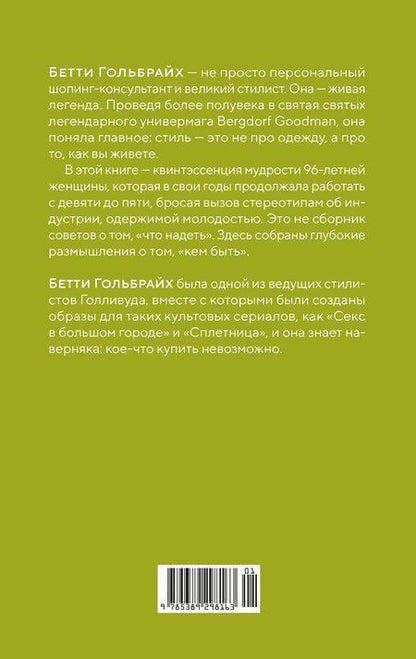 Бетти Гольбрайх — не просто персональный шопинг-консультант и великий стилист. Она — живая легенда. Проведя более полувека в святая святых легендарного универмага Bergdorf Goodman, она поняла главное: стиль — это не про одежду, а про то, как вы живете.

В этой книге — квинтэссенция мудрости 96-летней женщины, которая в свои годы продолжала работать с девяти до пяти, бросая вызов стереотипам об индустрии, одержимой молодостью. Это не сборник советов о том, «что надеть». Здесь собраны глубокие размышления о том, «кем быть».

Бетти Гольбрайх была одной из ведущих стилистов Голливуда, вместе с которыми были созданы образы для таких культовых сериалов, как «Секс в большом городе» и «Сплетница», и она знает наверняка: кое-что купить невозможно.

01

9 785389 298163